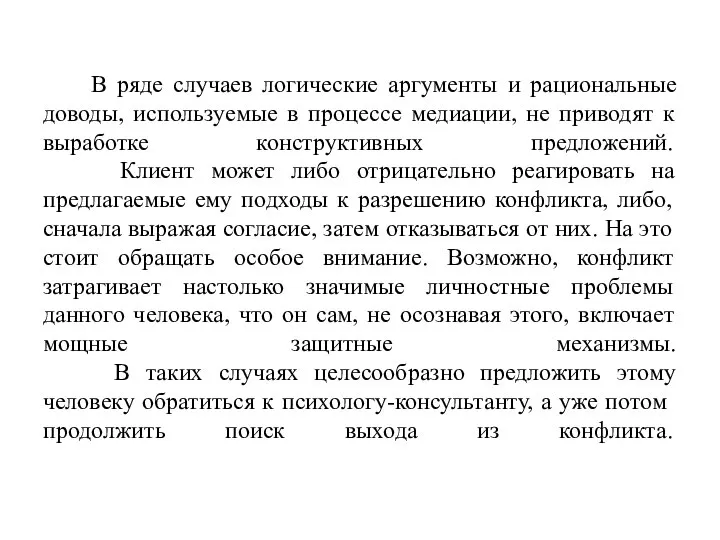 В ряде случаев логические аргументы и рациональные доводы, используемые в процессе медиации, не приводят к выработке конструктивных предложений.

Клиент может либо отрицательно реагировать на предлагаемые ему подходы к разрешению конфликта, либо, сначала выражая согласие, затем отказываться от них. На это стоит обращать особое внимание. Возможно, конфликт затрагивает настолько значимые личностные проблемы данного человека, что он сам, не осознавая этого, включает мощные защитные механизмы.

В таких случаях целесообразно предложить этому человеку обратиться к психологу-консультанту, а уже потом продолжить поиск выхода из конфликта.